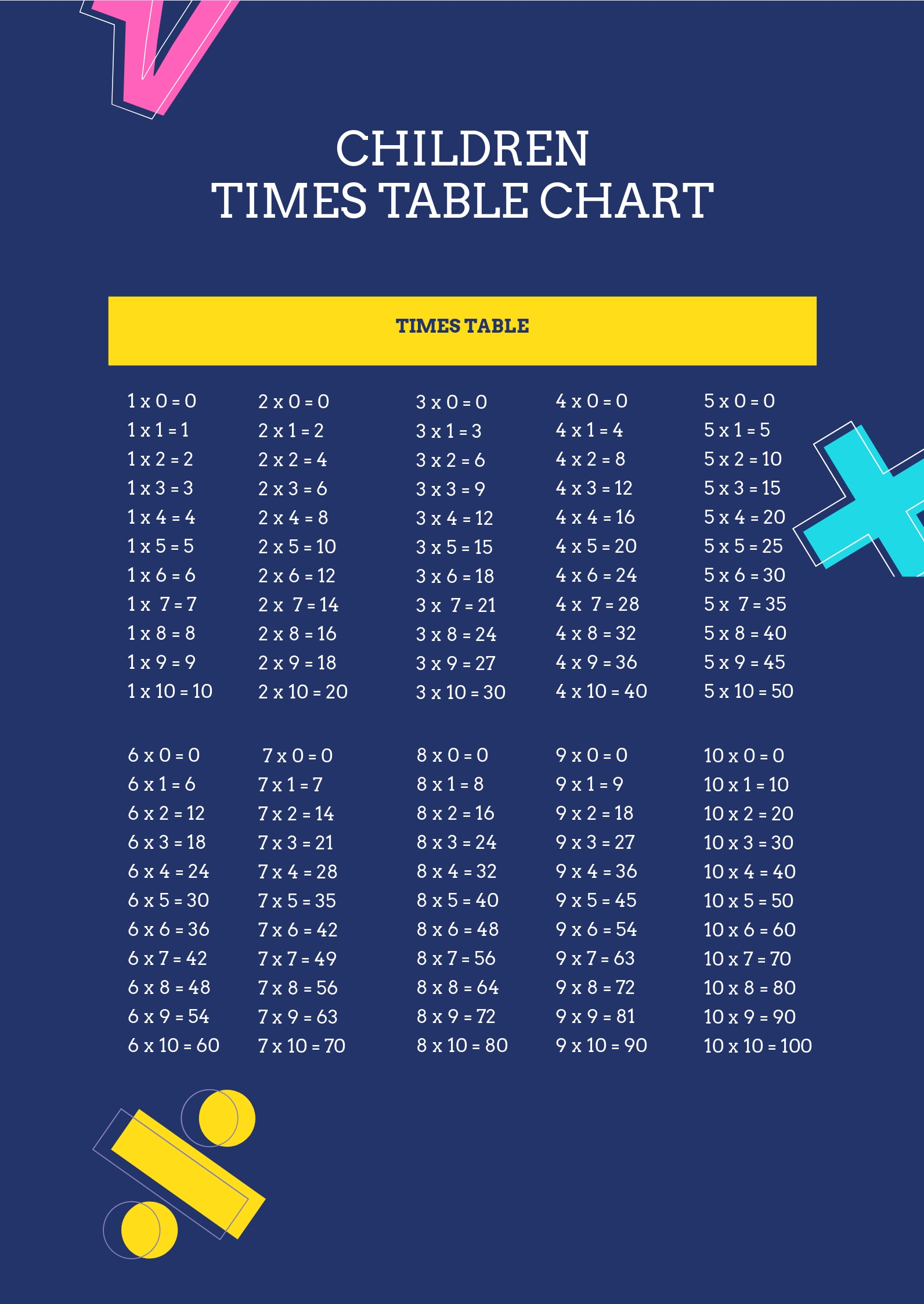 CHILDREN
TIMES TABLE CHART

TIMES TABLE

1 x 0 = 0
1 x 1 = 1
1 x 2 = 2
1 x 3 = 3
1 x 4 = 4
1 x 5 = 5
1 x 6 = 6
1 x 7 = 7
1 x 8 = 8
1 x 9 = 9
1 x 10 = 10

2 x 0 = 0
2 x 1 = 2
2 x 2 = 4
2 x 3 = 6
2 x 4 = 8
2 x 5 = 10
2 x 6 = 12
2 x 7 = 14
2 x 8 = 16
2 x 9 = 18
2 x 10 = 20

3 x 0 = 0
3 x 1 = 3
3 x 2 = 6
3 x 3 = 9
3 x 4 = 12
3 x 5 = 15
3 x 6 = 18
3 x 7 = 21
3 x 8 = 24
3 x 9 = 27
3 x 10 = 30

4 x 0 = 0
4 x 1 = 4
4 x 2 = 8
4 x 3 = 12
4 x 4 = 16
4 x 5 = 20
4 x 6 = 24
4 x 7 = 28
4 x 8 = 32
4 x 9 = 36
4 x 10 = 40

5 x 0 = 0
5 x 1 = 5
5 x 2 = 10
5 x 3 = 15
5 x 4 = 20
5 x 5 = 25
5 x 6 = 30
5 x 7 = 35
5 x 8 = 40
5 x 9 = 45
5 x 10 = 50

6 x 0 = 0
6 x 1 = 6
6 x 2 = 12
6 x 3 = 18
6 x 4 = 24
6 x 5 = 30
6 x 6 = 36
6 x 7 = 42
6 x 8 = 48
6 x 9 = 54
6 x 10 = 60

7 x 0 = 0
7 x 1 = 7
7 x 2 = 14
7 x 3 = 21
7 x 4 = 28
7 x 5 = 35
7 x 6 = 42
7 x 7 = 49
7 x 8 = 56
7 x 9 = 63
7 x 10 = 70

8 x 0 = 0
8 x 1 = 8
8 x 2 = 16
8 x 3 = 24
8 x 4 = 32
8 x 5 = 40
8 x 6 = 48
8 x 7 = 56
8 x 8 = 64
8 x 9 = 72
8 x 10 = 80

9 x 0 = 0
9 x 1 = 9
9 x 2 = 18
9 x 3 = 27
9 x 4 = 36
9 x 5 = 45
9 x 6 = 54
9 x 7 = 63
9 x 8 = 72
9 x 9 = 81
9 x 10 = 90

10 x 0 = 0
10 x 1 = 10
10 x 2 = 20
10 x 3 = 30
10 x 4 = 40
10 x 5 = 50
10 x 6 = 60
10 x 7 = 70
10 x 8 = 80
10 x 9 = 90
10 x 10 = 100